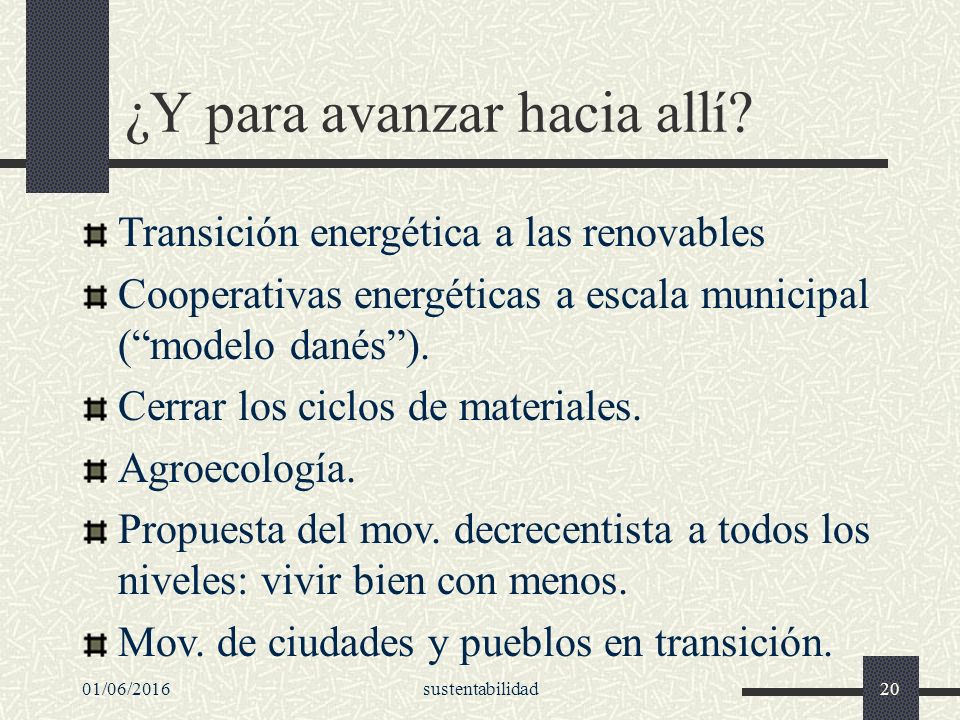 ¿Y para avanzar hacia allí?

Transición energética a las renovables

Cooperativas energéticas a escala municipal (“modelo danés”).

Cerrar los ciclos de materiales.

Agroecología.

Propuesta del mov. decrecentista a todos los niveles: vivir bien con menos.

Mov. de ciudades y pueblos en transición.

01/06/2016 sustentabilidad 20